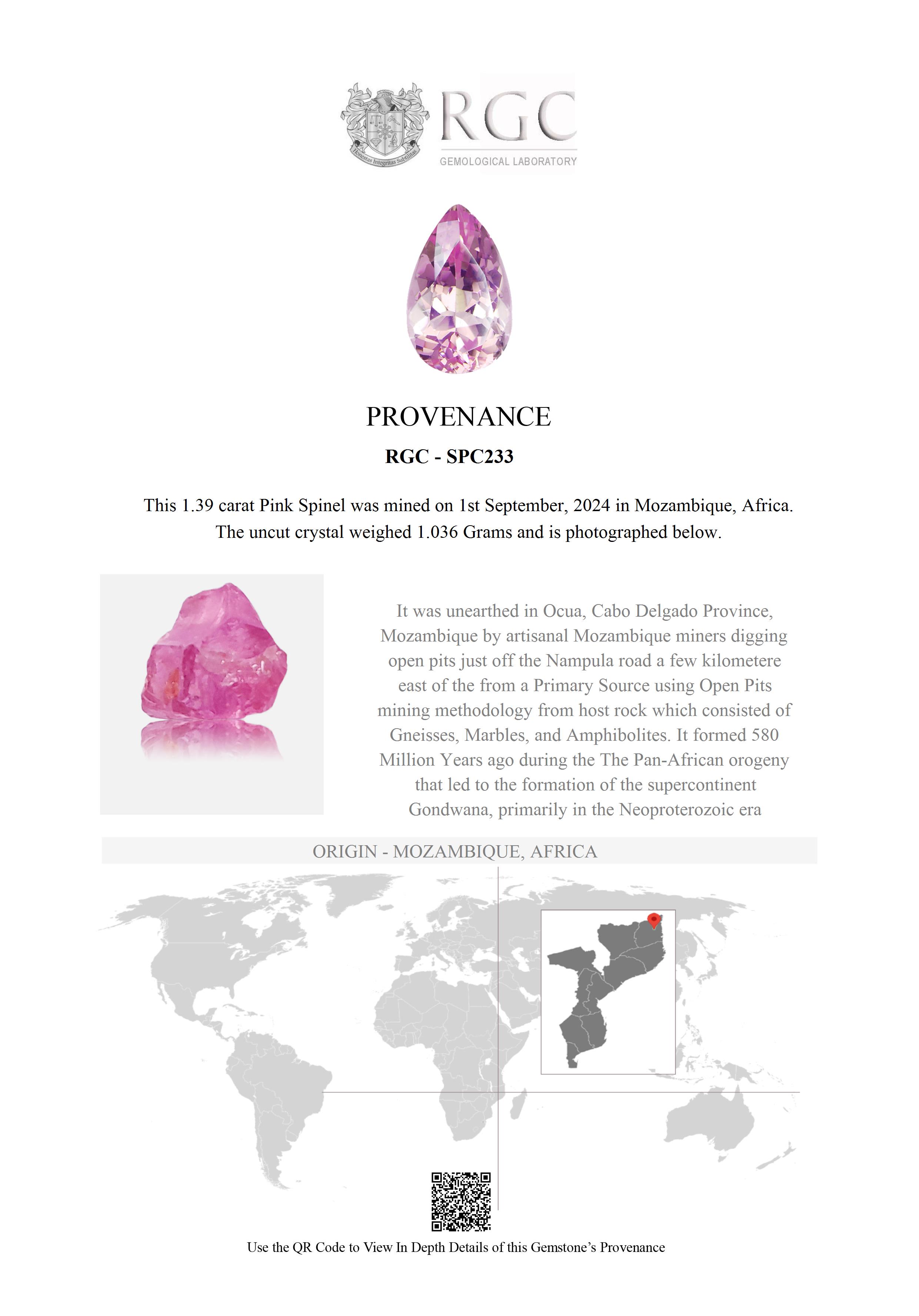 Honestas Integritas Subtilitas

RGC
GEMOLOGICAL LABORATORY

PROVENANCE

RGC - SPC233

This 1.39 carat Pink Spinel was mined on 1st September, 2024 in Mozambique, Africa. The uncut crystal weighed 1.036 Grams and is photographed below.

It was unearthed in Ocua, Cabo Delgado Province, Mozambique by artisanal Mozambique miners digging open pits just off the Nampula road a few kilometere east of the from a Primary Source using Open Pits mining methodology from host rock which consisted of Gneisses, Marbles, and Amphibolites. It formed 580 Million Years ago during the The Pan-African orogeny that led to the formation of the supercontinent Gondwana, primarily in the Neoproterozoic era

ORIGIN - MOZAMBIQUE, AFRICA

Use the QR Code to View In Depth Details of this Gemstone's Provenance